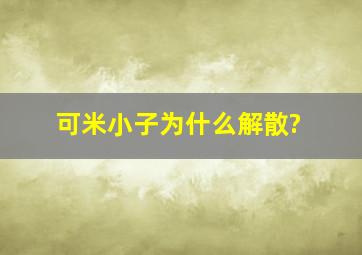 可米小子为什么解散?